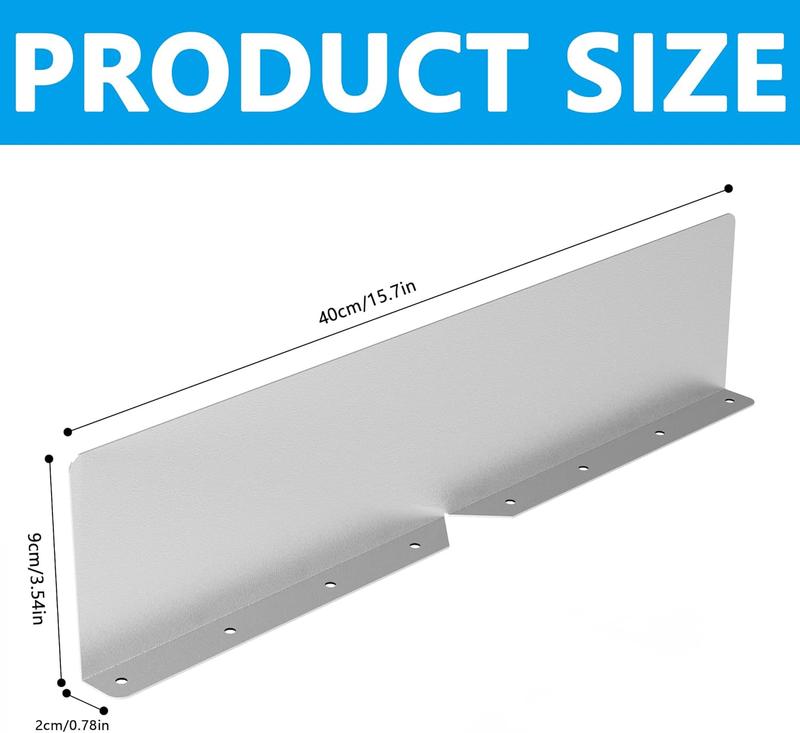 PRODUCT SIZE

40cm/15.7in

9cm/3.54in

2cm/0.78in